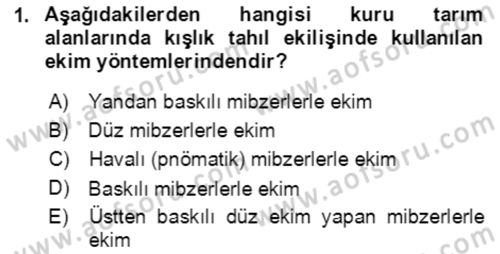 1. Aşağıdakilerden hangisi kuru tarım alanlarında kışlık tahıl ekilişinde kullanılan ekim yöntemlerindendir?

A) Yandan baskılı mibzerlerle ekim
B) Düz mibzerlerle ekim
C) Havalı (pnömatik) mibzerlerle ekim
D) Baskılı mibzerlerle ekim
E) Üstten baskılı düz ekim yapan mibzerlerle ekim

www.aofsoru.com